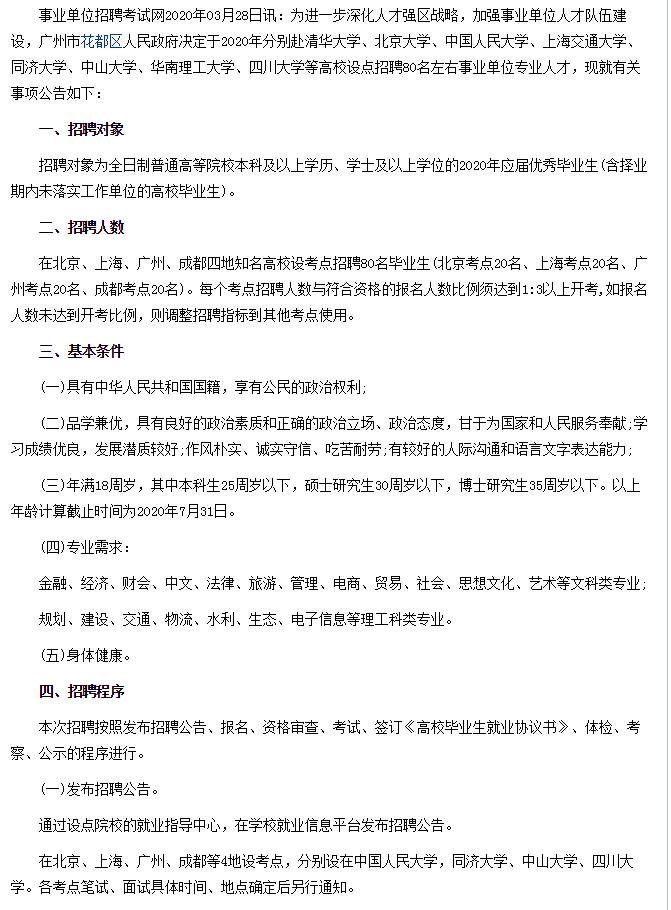 事业单位招聘考试网2020年03月28日讯：为进一步深化人才强区战略，加强事业单位人才队伍建设，广州市花都区人民政府决定于2020年分别赴清华大学、北京大学、中国人民大学、上海交通大学、同济大学、中山大学、华南理工大学、四川大学等高校设点招聘80名左右事业单位专业人才，现就有关事项公告如下：

一、招聘对象

招聘对象为全日制普通高等院校本科及以上学历、学士及以上学位的2020年应届优秀毕业生(含择业期内未落实工作单位的高校毕业生)。

二、招聘人数

在北京、上海、广州、成都四地知名高校设考点招聘80名毕业生(北京考点20名、上海考点20名、广州考点20名、成都考点20名)。每个考点招聘人数与符合资格的报名人数比例须达到1:3以上开考，如报名人数未达到开考比例，则调整招聘指标到其他考点使用。

三、基本条件

(一)具有中华人民共和国国籍，享有公民的政治权利;

(二)品学兼优，具有良好的政治素质和正确的政治立场、政治态度，甘于为国家和人民服务奉献;学习成绩优良，发展潜质较好;作风朴实、诚实守信、吃苦耐劳;有较好的人际沟通和语言文字表达能力;

(三)年满18周岁，其中本科生25周岁以下，硕士研究生30周岁以下，博士研究生35周岁以下。以上年龄计算截止时间为2020年7月31日。

(四)专业需求：

金融、经济、财会、中文、法律、旅游、管理、电商、贸易、社会、思想文化、艺术等文科类专业;

规划、建设、交通、物流、水利、生态、电子信息等理工科类专业。

(五)身体健康。

四、招聘程序

本次招聘按照发布招聘公告、报名、资格审查、考试、签订《高校毕业生就业协议书》、体检、考察、公示的程序进行。

(一)发布招聘公告。

通过设点院校的就业指导中心，在学校就业信息平台发布招聘公告。

在北京、上海、广州、成都等4地设考点，分别设在中国人民大学，同济大学、中山大学、四川大学。各考点笔试、面试具体时间、地点确定后另行通知。